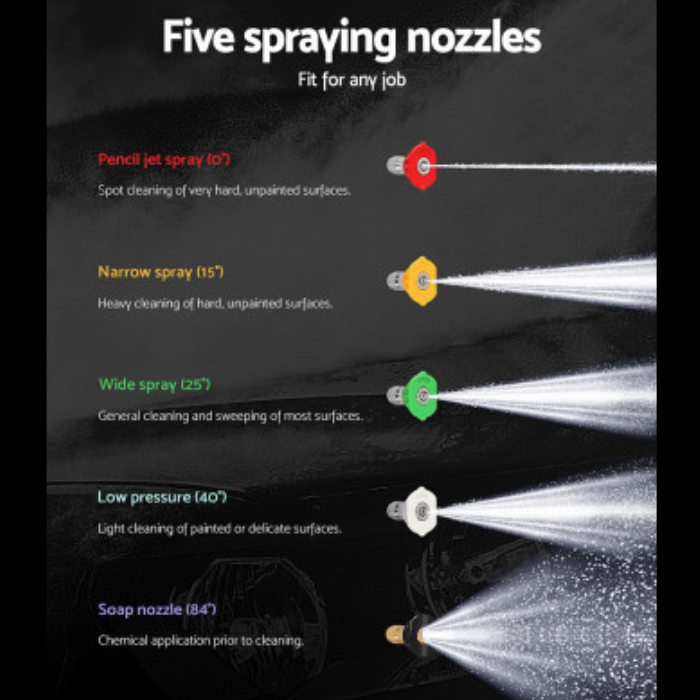 Five spraying nozzles

Fit for any job

Pencil jet spray (0°)

Spot cleaning of very hard, unpainted surfaces.

Narrow spray (15°)

Heavy cleaning of hard, unpainted surfaces.

Wide spray (25°)

General cleaning and sweeping of most surfaces.

Low pressure (40°)

Light cleaning of painted or delicate surfaces.

Soap nozzle (84°)

Chemical application prior to cleaning.